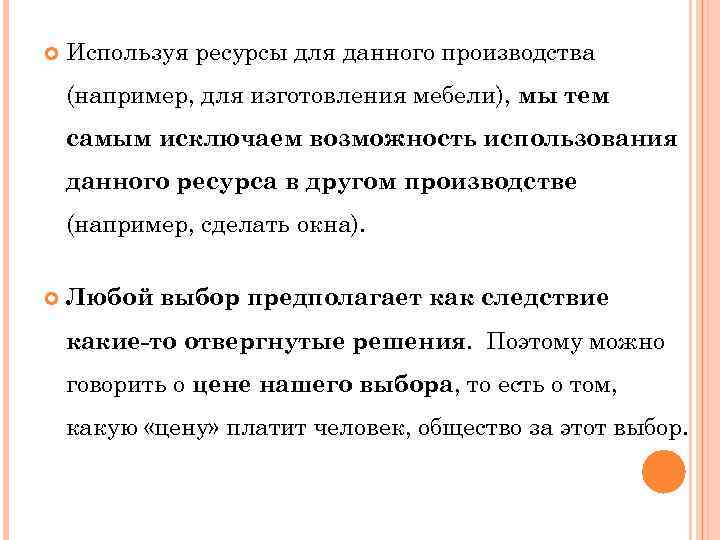 Используя ресурсы для данного производства (например, для изготовления мебели), мы тем самым исключаем возможность использования данного ресурса в другом производстве (например, сделать окна).

Любой выбор предполагает как следствие какие-то отвергнутые решения. Поэтому можно говорить о цене нашего выбора, то есть о том, какую «цену» платит человек, общество за этот выбор.